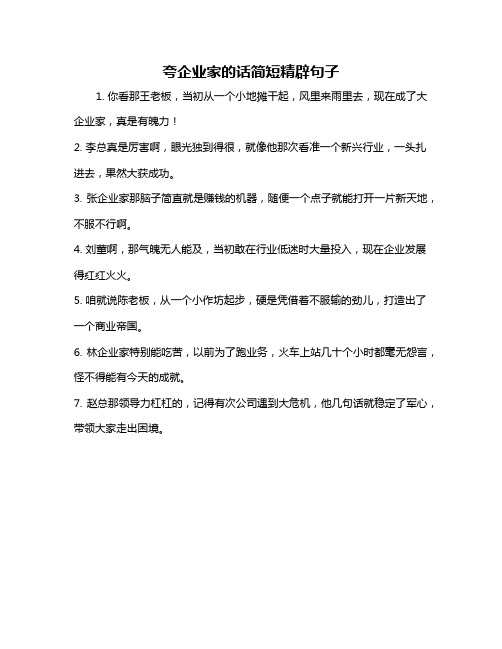 夸企业家的话简短精辟句子

1. 你看那王老板，当初从一个小地摊干起，风里来雨里去，现在成了大企业家，真是有魄力！

2. 李总真是厉害啊，眼光独到得很，就像他那次看准一个新兴行业，一头扎进去，果然大获成功。

3. 张企业家那脑子简直就是赚钱的机器，随便一个点子就能打开一片新天地，不服不行啊。

4. 刘董啊，那气魄无人能及，当初敢在行业低迷时大量投入，现在企业发展得红红火火。

5. 咱就说陈老板，从一个小作坊起步，硬是凭借着不服输的劲儿，打造出了一个商业帝国。

6. 林企业家特别能吃苦，以前为了跑业务，火车上站几十个小时都毫无怨言，怪不得能有今天的成就。

7. 赵总那领导力杠杠的，记得有次公司遇到大危机，他几句话就稳定了军心，带领大家走出困境。